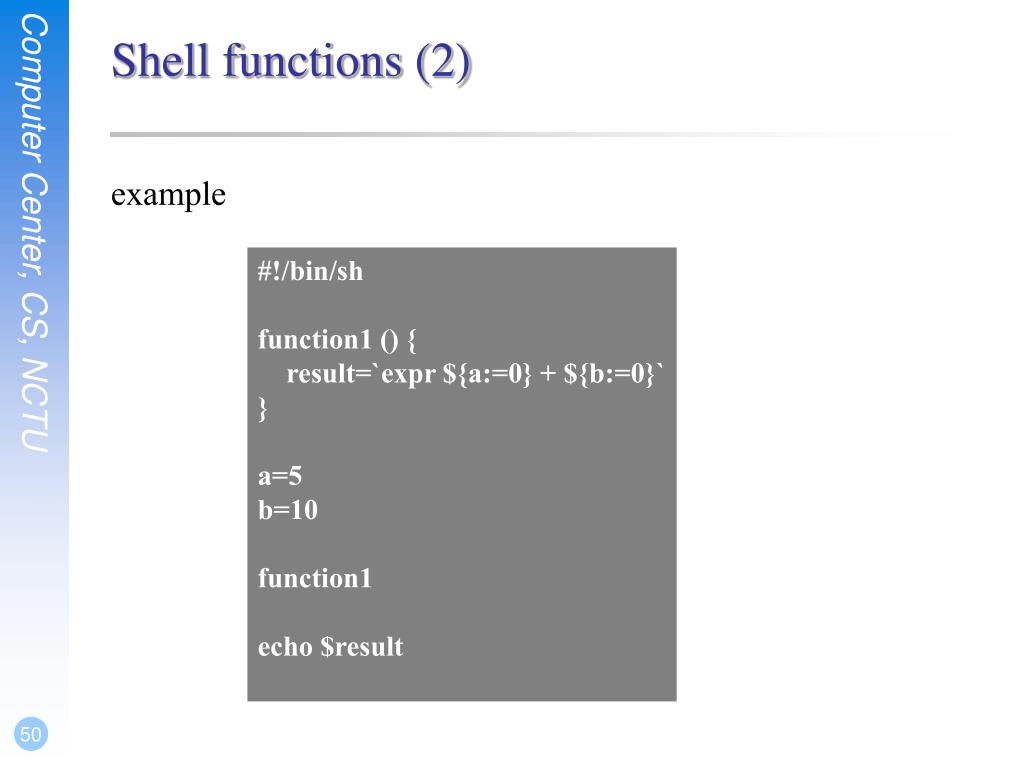 Computer Center, CS, NCTU

Shell functions (2)

example

#!/bin/sh

function1 () {
  result=`expr ${a:=0} + ${b:=0}`
}

a=5
b=10

function1

echo $result

50